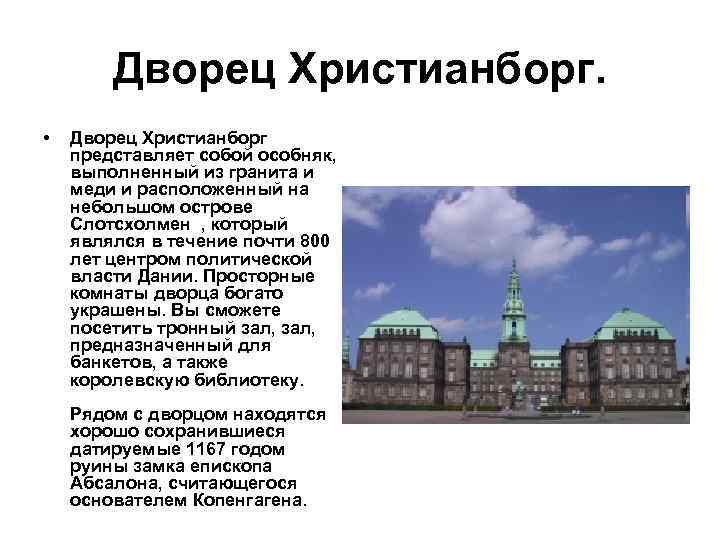 Дворец Христианборг.

• Дворец Христианборг представляет собой особняк, выполненный из гранита и меди и расположенный на небольшом острове Слотсхолмен , который являлся в течение почти 800 лет центром политической власти Дании. Просторные комнаты дворца богато украшены. Вы сможете посетить тронный зал, зал, предназначенный для банкетов, а также королевскую библиотеку.

Рядом с дворцом находятся хорошо сохранившиеся датируемые 1167 годом руины замка епископа Абсалона, считающегося основателем Копенгагена.